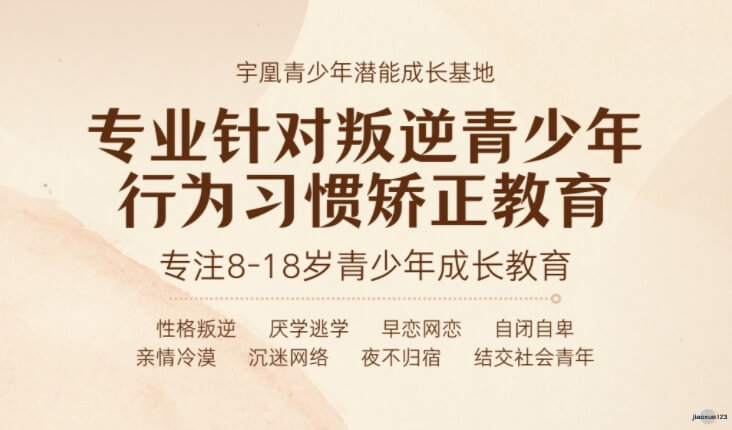 宇凰青少年潜能成长基地

专业针对叛逆青少年
行为习惯矫正教育

专注8-18岁青少年成长教育

性格叛逆　厌学逃学　早恋网恋　自闭自卑
亲情冷漠　沉迷网络　夜不归宿　结交社会青年

jiaoxue123